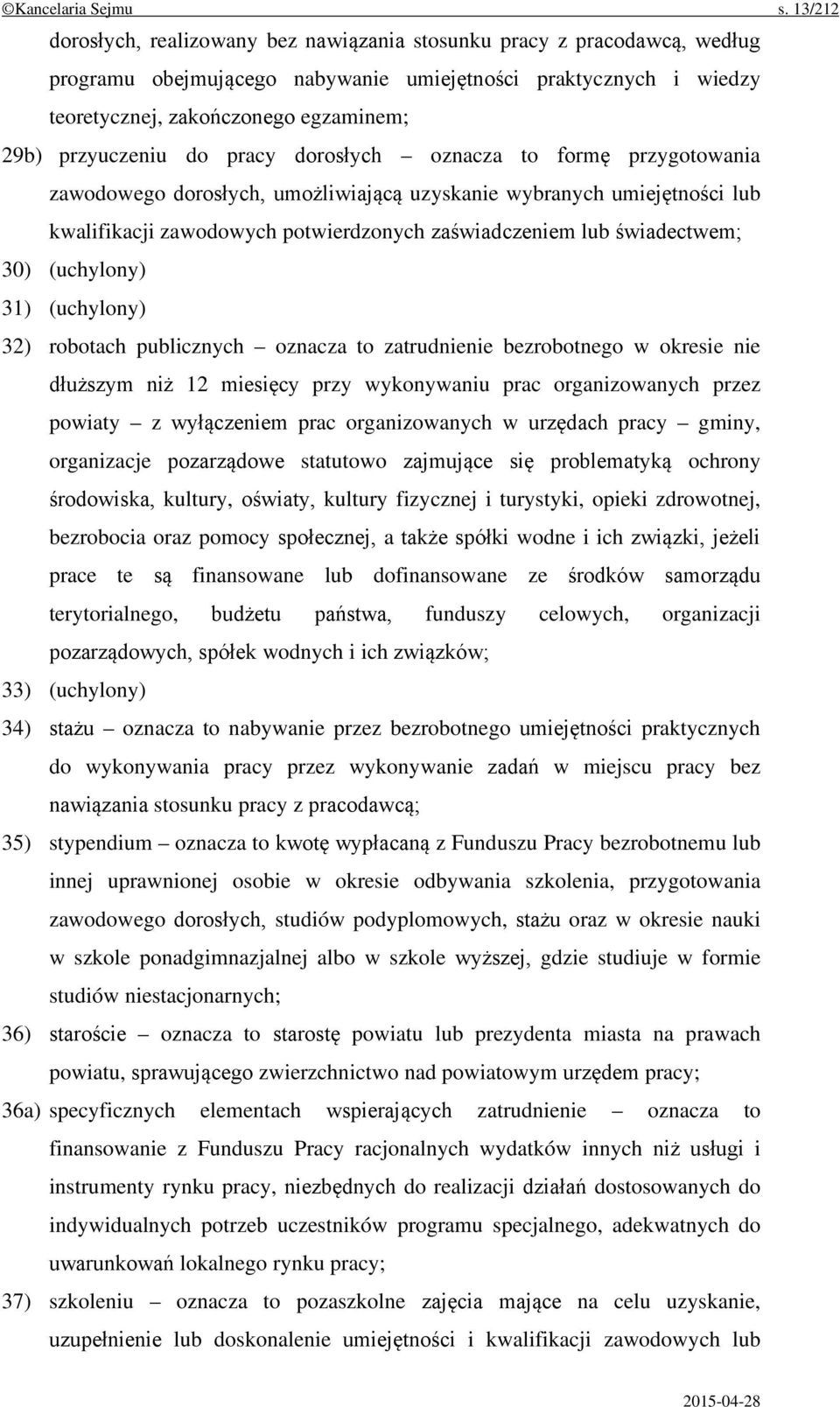 ©Kancelaria Sejmu s. 13/212

dorosłych, realizowany bez nawiązania stosunku pracy z pracodawcą, według programu obejmującego nabywanie umiejętności praktycznych i wiedzy teoretycznej, zakończonego egzaminem;

29b) przyuczeniu do pracy dorosłych – oznacza to formę przygotowania zawodowego dorosłych, umożliwiającą uzyskanie wybranych umiejętności lub kwalifikacji zawodowych potwierdzonych zaświadczeniem lub świadectwem;

30) (uchylony)

31) (uchylony)

32) robotach publicznych – oznacza to zatrudnienie bezrobotnego w okresie nie dłuższym niż 12 miesięcy przy wykonywaniu prac organizowanych przez powiaty – z wyłączeniem prac organizowanych w urzędach pracy – gminy, organizacje pozarządowe statutowo zajmujące się problematyką ochrony środowiska, kultury, oświaty, kultury fizycznej i turystyki, opieki zdrowotnej, bezrobocia oraz pomocy społecznej, a także spółki wodne i ich związki, jeżeli prace te są finansowane lub dofinansowane ze środków samorządu terytorialnego, budżetu państwa, funduszy celowych, organizacji pozarządowych, spółek wodnych i ich związków;

33) (uchylony)

34) stażu – oznacza to nabywanie przez bezrobotnego umiejętności praktycznych do wykonywania pracy przez wykonywanie zadań w miejscu pracy bez nawiązania stosunku pracy z pracodawcą;

35) stypendium – oznacza to kwotę wypłacaną z Funduszu Pracy bezrobotnemu lub innej uprawnionej osobie w okresie odbywania szkolenia, przygotowania zawodowego dorosłych, studiów podyplomowych, stażu oraz w okresie nauki w szkole ponadgimnazjalnej albo w szkole wyższej, gdzie studiuje w formie studiów niestacjonarnych;

36) staroście – oznacza to starostę powiatu lub prezydenta miasta na prawach powiatu, sprawującego zwierzchnictwo nad powiatowym urzędem pracy;

36a) specyficznych elementach wspierających zatrudnienie – oznacza to finansowanie z Funduszu Pracy racjonalnych wydatków innych niż usługi i instrumenty rynku pracy, niezbędnych do realizacji działań dostosowanych do indywidualnych potrzeb uczestników programu specjalnego, adekwatnych do uwarunkowań lokalnego rynku pracy;

37) szkoleniu – oznacza to pozaszkolne zajęcia mające na celu uzyskanie, uzupełnienie lub doskonalenie umiejętności i kwalifikacji zawodowych lub

2015-04-28